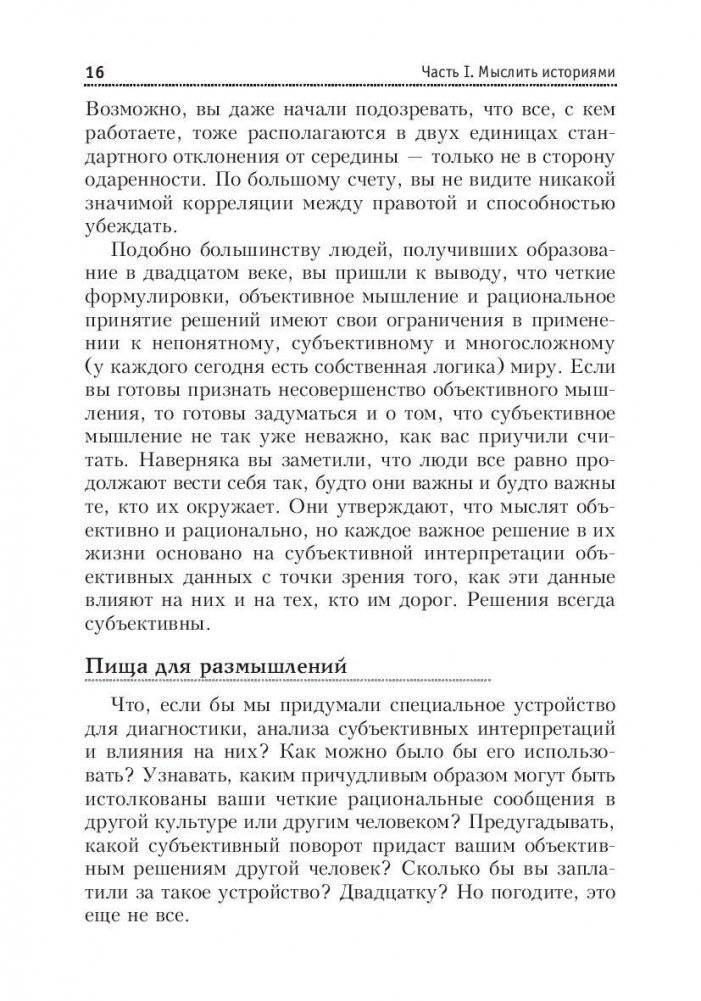 16 Часть I. Мыслить историями

Возможно, вы даже начали подозревать, что все, с кем работаете, тоже располагаются в двух единицах стандартного отклонения от середины — только не в сторону одаренности. По большому счету, вы не видите никакой значимой корреляции между правотой и способностью убеждать.

Подобно большинству людей, получивших образование в двадцатом веке, вы пришли к выводу, что четкие формулировки, объективное мышление и рациональное принятие решений имеют свои ограничения в применении к непонятному, субъективному и многосложному (у каждого сегодня есть собственная логика) миру. Если вы готовы признать несовершенство объективного мышления, то готовы задуматься и о том, что субъективное мышление не так уже неважно, как вас приучили считать. Наверняка вы заметили, что люди все равно продолжают вести себя так, будто они важны и будто важны те, кто их окружает. Они утверждают, что мыслят объективно и рационально, но каждое важное решение в их жизни основано на субъективной интерпретации объективных данных с точки зрения того, как эти данные влияют на них и на тех, кто им дорог. Решения всегда субъективны.

Пища для размышлений

Что, если бы мы придумали специальное устройство для диагностики, анализа субъективных интерпретаций и влияния на них? Как можно было бы его использовать? Узнавать, каким причудливым образом могут быть истолкованы ваши четкие рациональные сообщения в другой культуре или другим человеком? Предугадывать, какой субъективный поворот придаст вашим объективным решениям другой человек? Сколько бы вы заплатили за такое устройство? Двадцатку? Но погодите, это еще не все.